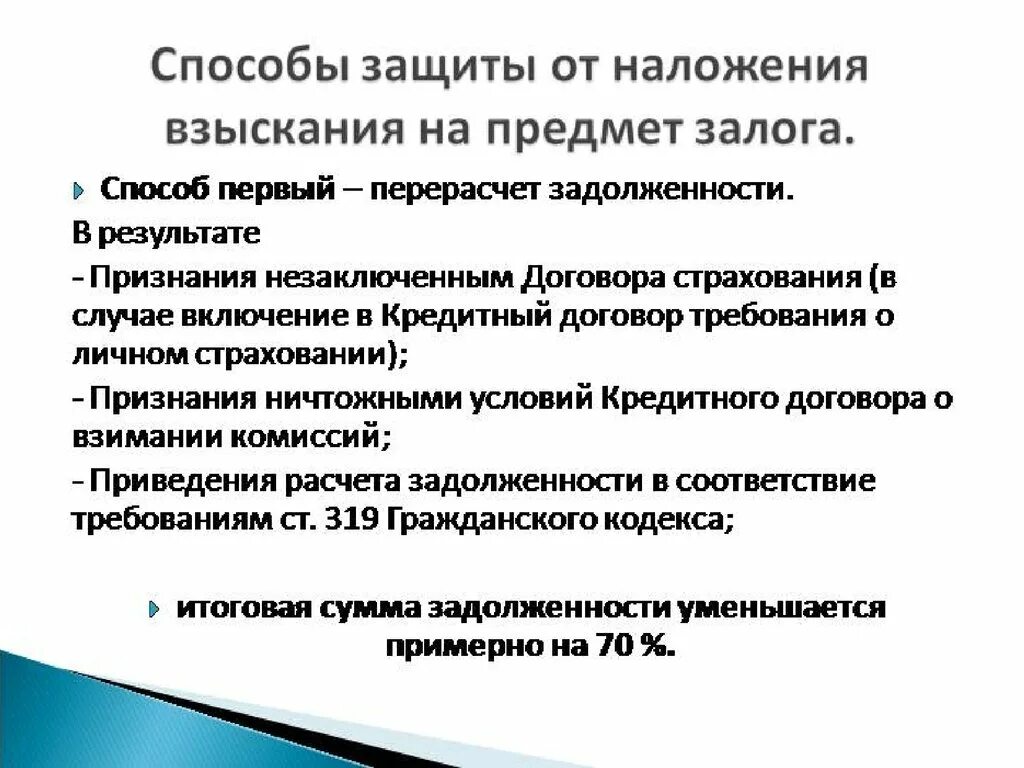 Способы защиты от наложения взыскания на предмет залога.

Способ первый – перерасчет задолженности.

В результате

- Признания незаключенным Договора страхования (в случае включение в Кредитный договор требования о личном страховании);

- Признания ничтожными условий Кредитного договора о взимании комиссий;

- Приведения расчета задолженности в соответствие требованиям ст. 319 Гражданского кодекса;

итоговая сумма задолженности уменьшается примерно на 70 %.